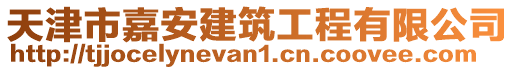 天津市嘉安建筑工程有限公司
http://tjjocelynevan1.cn.coovee.com